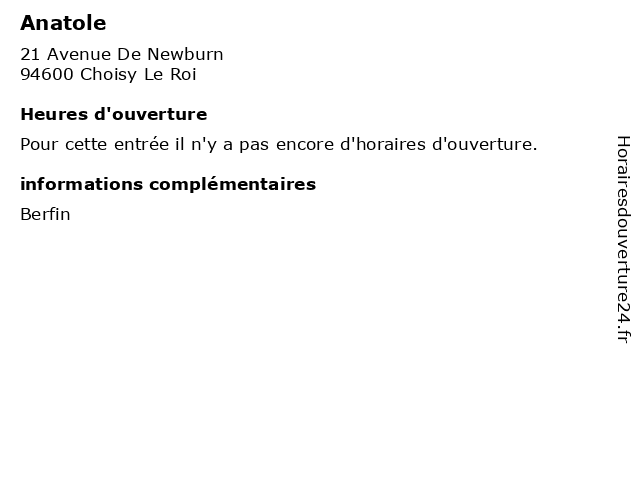 Anatole

21 Avenue De Newburn
94600 Choisy Le Roi

Heures d'ouverture

Pour cette entrée il n'y a pas encore d'horaires d'ouverture.

informations complémentaires

Berfin

Horairesdouverture24.fr